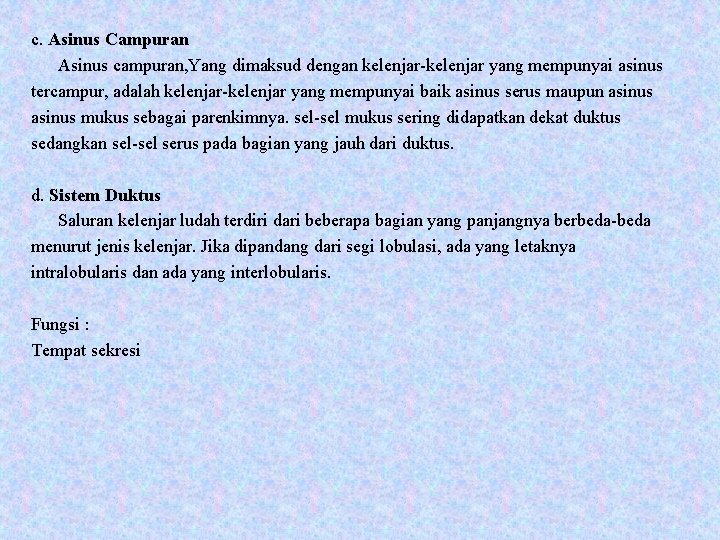 c. Asinus Campuran

Asinus campuran,Yang dimaksud dengan kelenjar-kelenjar yang mempunyai asinus tercampur, adalah kelenjar-kelenjar yang mempunyai baik asinus serus maupun asinus asinus mukus sebagai parenkimnya. sel-sel mukus sering didapatkan dekat duktus sedangkan sel-sel serus pada bagian yang jauh dari duktus.

d. Sistem Duktus

Saluran kelenjar ludah terdiri dari beberapa bagian yang panjangnya berbeda-beda menurut jenis kelenjar. Jika dipandang dari segi lobulasi, ada yang letaknya intralobularis dan ada yang interlobularis.

Fungsi :
Tempat sekresi